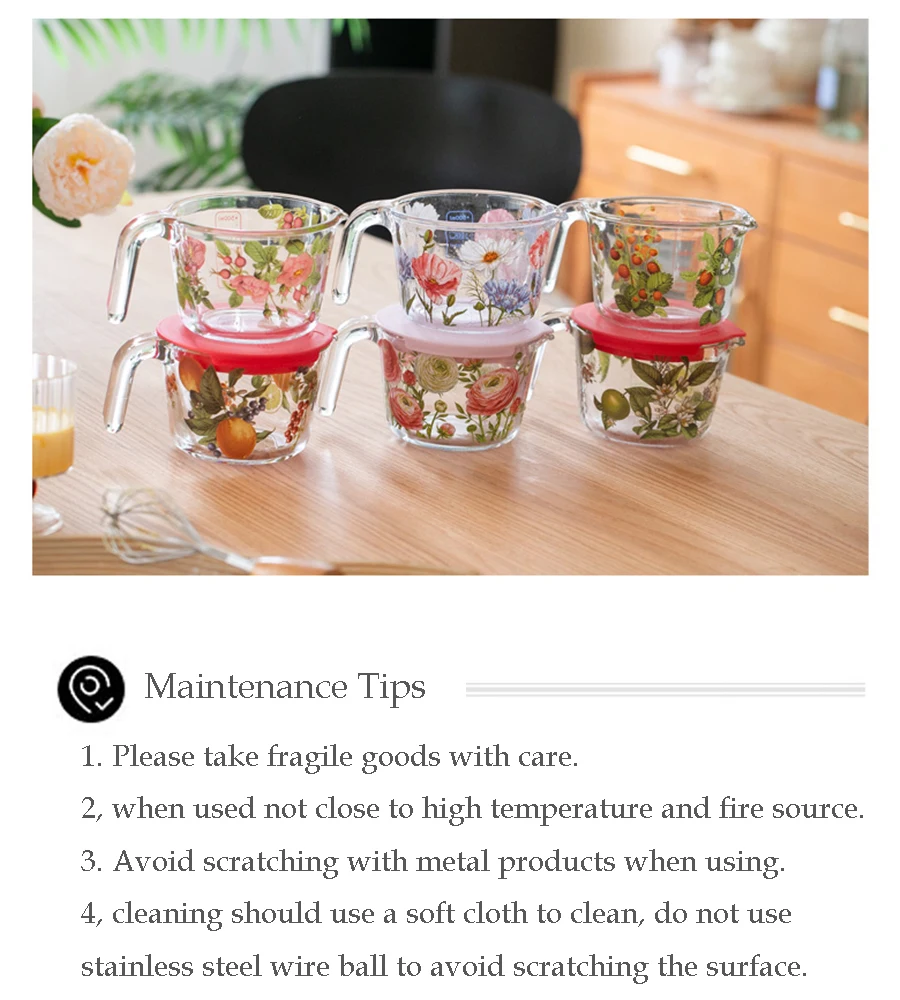 Maintenance Tips

1. Please take fragile goods with care.

2, when used not close to high temperature and fire source.

3. Avoid scratching with metal products when using.

4, cleaning should use a soft cloth to clean, do not use stainless steel wire ball to avoid scratching the surface.